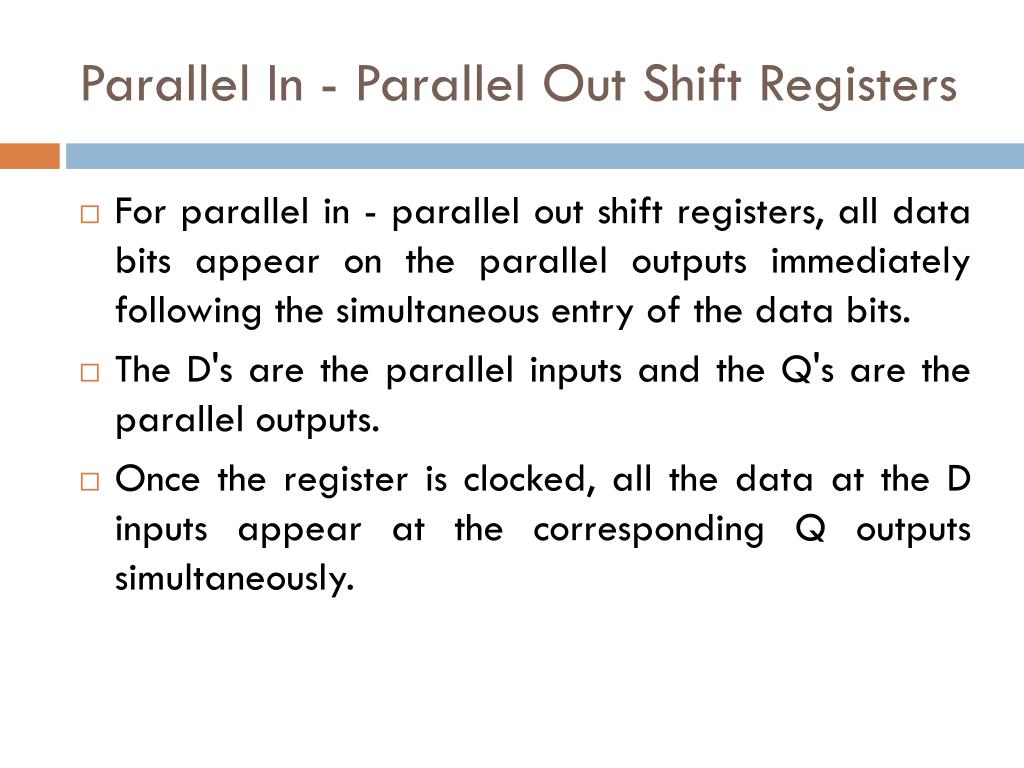 Parallel In - Parallel Out Shift Registers

□ For parallel in - parallel out shift registers, all data bits appear on the parallel outputs immediately following the simultaneous entry of the data bits.

□ The D's are the parallel inputs and the Q's are the parallel outputs.

□ Once the register is clocked, all the data at the D inputs appear at the corresponding Q outputs simultaneously.